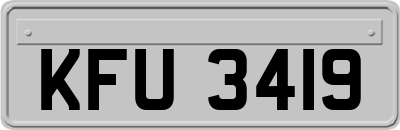 KFU 3419